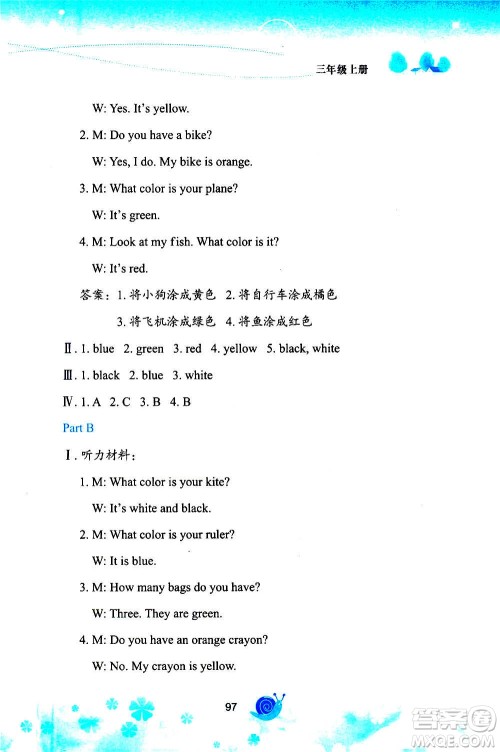 三年级上册

W: Yes. It's yellow.

2. M: Do you have a bike?

W: Yes, I do. My bike is orange.

3. M: What color is your plane?

W: It's green.

4. M: Look at my fish. What color is it?

W: It's red.

答案：1. 将小狗涂成黄色 2. 将自行车涂成橘色 3. 将飞机涂成绿色 4. 将鱼涂成红色

Ⅱ. 1. blue 2. green 3. red 4. yellow 5. black, white

Ⅲ. 1. black 2. blue 3. white

Ⅳ. 1. A 2. C 3. B 4. B

Part B

Ⅰ. 听力材料：

1. M: What color is your kite?

W: It's white and black.

2. M: What color is your ruler?

W: It is blue.

3. M: How many bags do you have?

W: Three. They are green.

4. M: Do you have an orange crayon?

W: No. My crayon is yellow.

97

答案圈
MXQE.COM